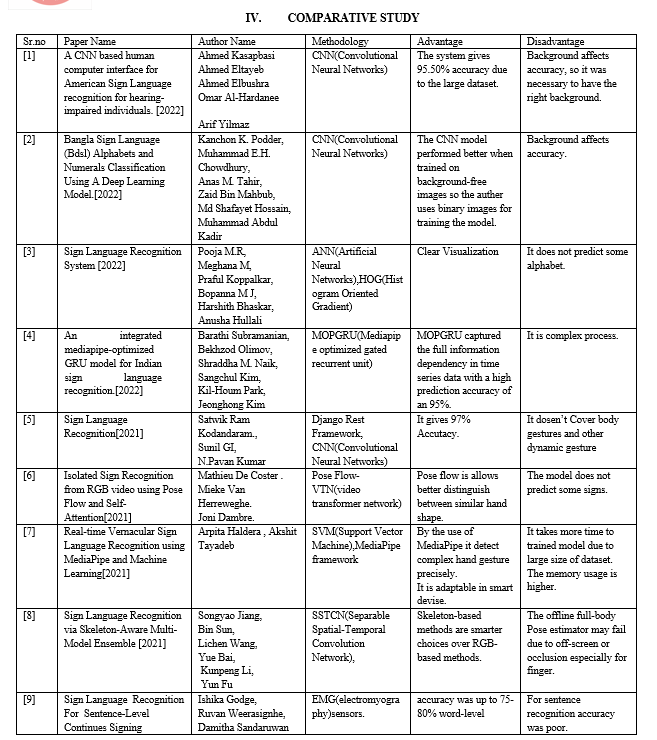 IV. COMPARATIVE STUDY

| Sr.no | Paper Name | Author Name | Methodology | Advantage | Disadvantage |
|---|---|---|---|---|---|
| [1] | A CNN based human computer interface for American Sign Language recognition for hearing-impaired individuals. [2022] | Ahmed Kasapbasi Ahmed Eltayeb Ahmed Elbushra Omar Al-Hardanee Arif Yilmaz | CNN(Convolutional Neural Networks) | The system gives 95.50% accuracy due to the large dataset. | Background affects accuracy, so it was necessary to have the right background. |
| [2] | Bangla Sign Language (Bdsl) Alphabets and Numerals Classification Using A Deep Learning Model.[2022] | Kanchon K. Podder, Muhammad E.H. Chowdhury, Anas M. Tahir, Zaid Bin Mahbub, Md Shafayet Hossain, Muhammad Abdul Kadir | CNN(Convolutional Neural Networks) | The CNN model performed better when trained on background-free images so the auther uses binary images for training the model. | Background affects accuracy. |
| [3] | Sign Language Recognition System [2022] | Pooja M.R, Meghana M, Praful Koppalkar, Bopanna M J, Harshith Bhaskar, Anusha Hullali | ANN(Artificial Neural Networks),HOG(Histogram Oriented Gradient) | Clear Visualization | It does not predict some alphabet. |
| [4] | An integrated mediapipe-optimized GRU model for Indian sign language recognition.[2022] | Barathi Subramanian, Bekhzod Olimov, Shraddha M. Naik, Sangchul Kim, Kil-Houm Park, Jeonghong Kim | MOPGRU(Mediapipe optimized gated recurrent unit) | MOPGRU captured the full information dependency in time series data with a high prediction accuracy of an 95%. | It is complex process. |
| [5] | Sign Language Recognition[2021] | Satwik Ram Kodandaram., Sunil GI, N.Pavan Kumar | Django Rest Framework, CNN(Convolutional Neural Networks) | It gives 97% Accutacy. | It dosen't Cover body gestures and other dynamic gesture |
| [6] | Isolated Sign Recognition from RGB video using Pose Flow and Self-Attention[2021] | Mathieu De Coster . Mieke Van Herreweghe. Joni Dambre. | Pose Flow-VTN(video transformer network) | Pose flow is allows better distinguish between similar hand shape. | The model does not predict some signs. |
| [7] | Real-time Vernacular Sign Language Recognition using MediaPipe and Machine Learning[2021] | Arpita Haldera , Akshit Tayadeb | SVM(Support Vector Machine),MediaPipe framework | By the use of MediaPipe it detect complex hand gesture precisely. It is adaptable in smart devise. | It takes more time to trained model due to large size of dataset. The memory usage is higher. |
| [8] | Sign Language Recognition via Skeleton-Aware Multi-Model Ensemble [2021] | Songyao Jiang, Bin Sun, Lichen Wang, Yue Bai, Kunpeng Li, Yun Fu | SSTCN(Separable Spatial-Temporal Convolution Network), | Skeleton-based methods are smarter choices over RGB-based methods. | The offline full-body Pose estimator may fail due to off-screen or occlusion especially for finger. |
| [9] | Sign Language Recognition For Sentence-Level Continues Signing | Ishika Godge, Ruvan Weerasignhe, Damitha Sandaruwan | EMG(electromyography)sensors. | accuracy was up to 75-80% word-level | For sentence recognition accuracy was poor. |